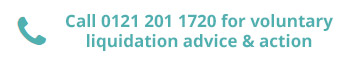 Call 0121 201 1720 for voluntary liquidation advice & action